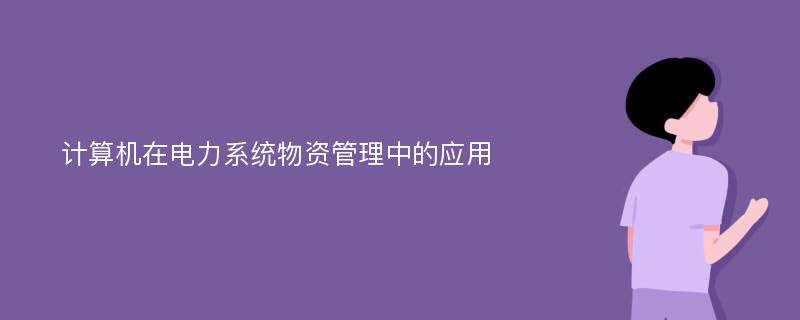 计算机在电力系统物资管理中的应用